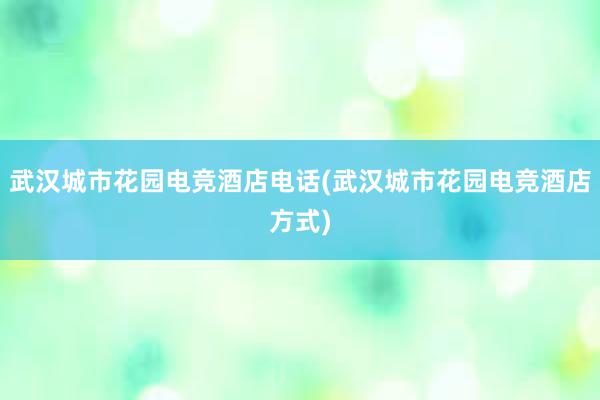 武汉城市花园电竞酒店电话(武汉城市花园电竞酒店方式)